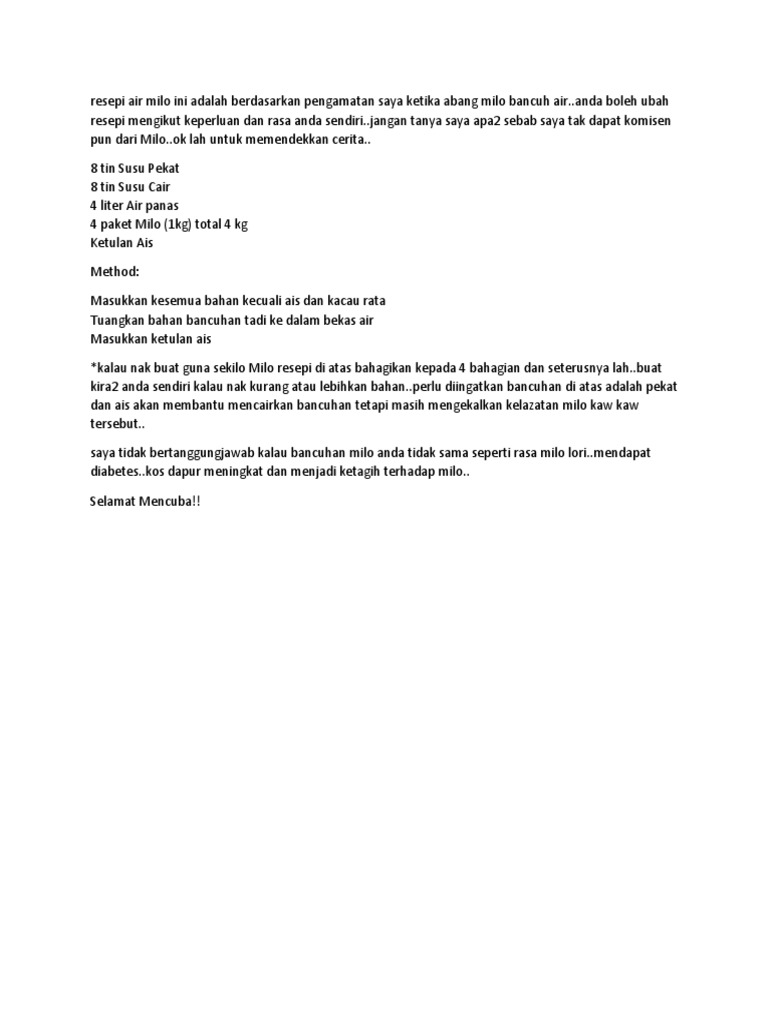 resepi air milo ini adalah berdasarkan pengamatan saya ketika abang milo bancuh air..anda boleh ubah resepi mengikut keperluan dan rasa anda sendiri..jangan tanya saya apa2 sebab saya tak dapat komisen pun dari Milo..ok lah untuk memendekkan cerita..

8 tin Susu Pekat
8 tin Susu Cair
4 liter Air panas
4 paket Milo (1kg) total 4 kg
Ketulan Ais

Method:

Masukkan kesemua bahan kecuali ais dan kacau rata
Tuangkan bahan bancuhan tadi ke dalam bekas air
Masukkan ketulan ais

*kalau nak buat guna sekilo Milo resepi di atas bahagikan kepada 4 bahagian dan seterusnya lah..buat kira2 anda sendiri kalau nak kurang atau lebihkan bahan..perlu diingatkan bancuhan di atas adalah pekat dan ais akan membantu mencairkan bancuhan tetapi masih mengekalkan kelazatan milo kaw kaw tersebut..

saya tidak bertanggungjawab kalau bancuhan milo anda tidak sama seperti rasa milo lori..mendapat diabetes..kos dapur meningkat dan menjadi ketagih terhadap milo..

Selamat Mencuba!!